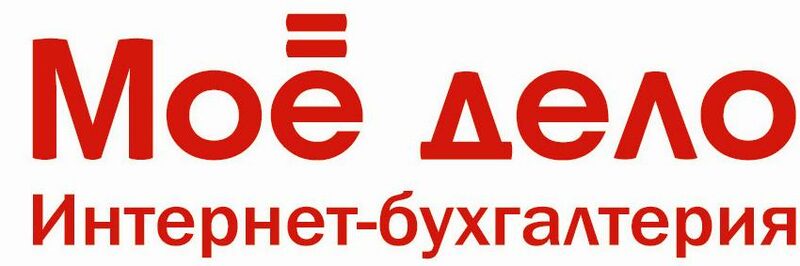 Моё дело
Интернет-бухгалтерия